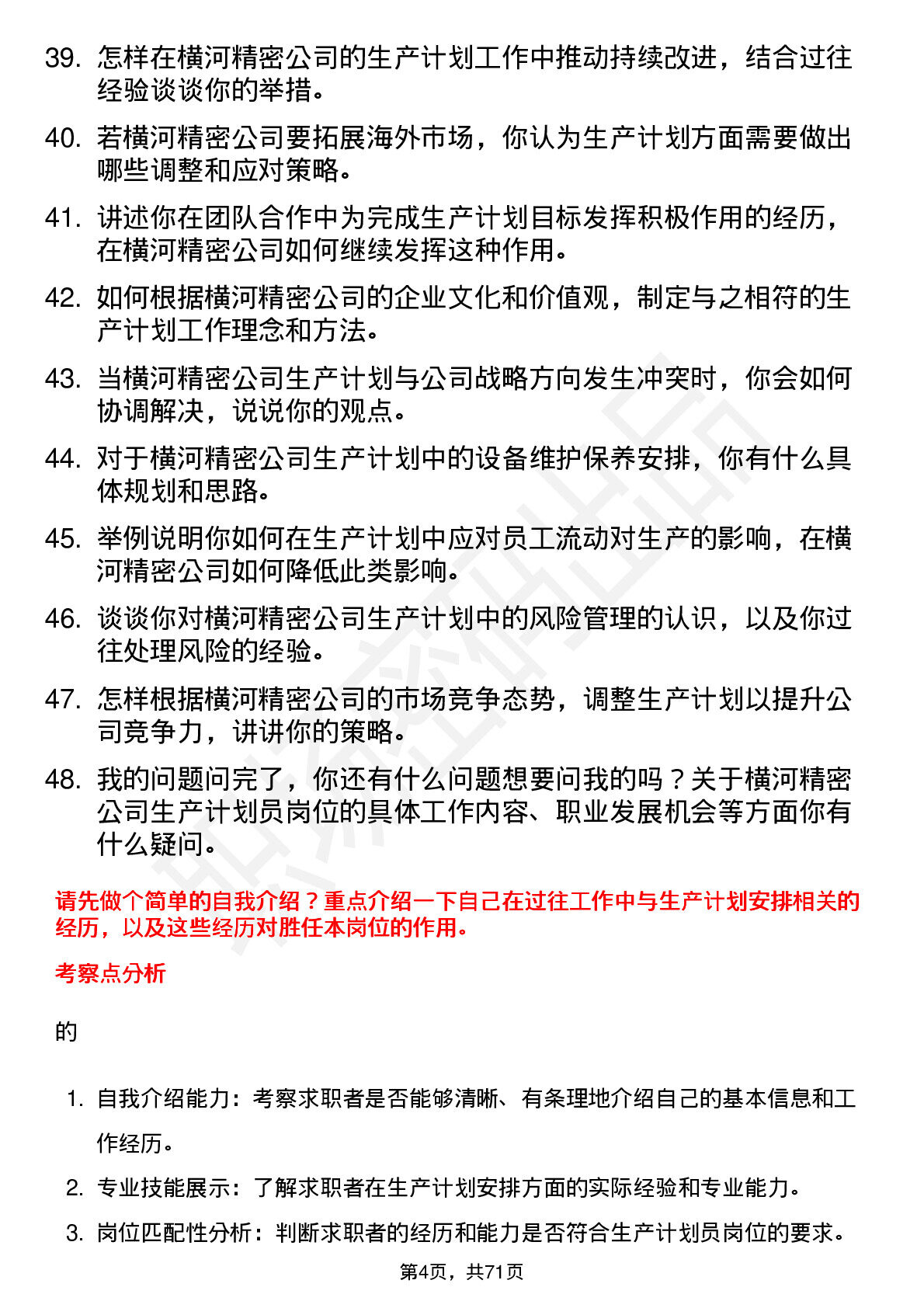 39. 怎样在横河精密公司的生产计划工作中推动持续改进，结合过往经验谈谈你的举措。

40. 若横河精密公司要拓展海外市场，你认为生产计划方面需要做出哪些调整和应对策略。

41. 讲述你在团队合作中为完成生产计划目标发挥积极作用的经历，在横河精密公司如何继续发挥这种作用。

42. 如何根据横河精密公司的企业文化和价值观，制定与之相符的生产计划工作理念和方法。

43. 当横河精密公司生产计划与公司战略方向发生冲突时，你会如何协调解决，说说你的观点。

44. 对于横河精密公司生产计划中的设备维护保养安排，你有什么具体规划和思路。

45. 举例说明你如何在生产计划中应对员工流动对生产的影响，在横河精密公司如何降低此类影响。

46. 谈谈你对横河精密公司生产计划中的风险管理的认识，以及你过往处理风险的经验。

47. 怎样根据横河精密公司的市场竞争态势，调整生产计划以提升公司竞争力，讲讲你的策略。

48. 我的问题问完了，你还有什么问题想要问我的吗？关于横河精密公司生产计划员岗位的具体工作内容、职业发展机会等方面你有什么疑问。

请先做个简单的自我介绍？重点介绍一下自己在过往工作中与生产计划安排相关的经历，以及这些经历对胜任本岗位的作用。

考察点分析

的

1. 自我介绍能力：考察求职者是否能够清晰、有条理地介绍自己的基本信息和工作经历。

2. 专业技能展示：了解求职者在生产计划安排方面的实际经验和专业能力。

3. 岗位匹配性分析：判断求职者的经历和能力是否符合生产计划员岗位的要求。

第4页，共71页